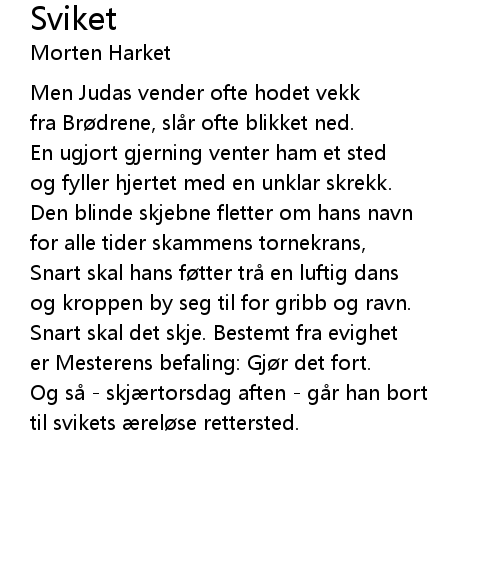 Sviket
Morten Harket

Men Judas vender ofte hodet vekk
fra Brødrene, slår ofte blikket ned.
En ugjort gjerning venter ham et sted
og fyller hjertet med en unklar skrekk.
Den blinde skjebne fletter om hans navn
for alle tider skammens tornekrans,
Snart skal hans føtter trå en luftig dans
og kroppen by seg til for gribb og ravn.
Snart skal det skje. Bestemt fra evighet
er Mesterens befaling: Gjør det fort.
Og så - skjærtorsdag aften - går han bort
til svikets æreløse rettersted.